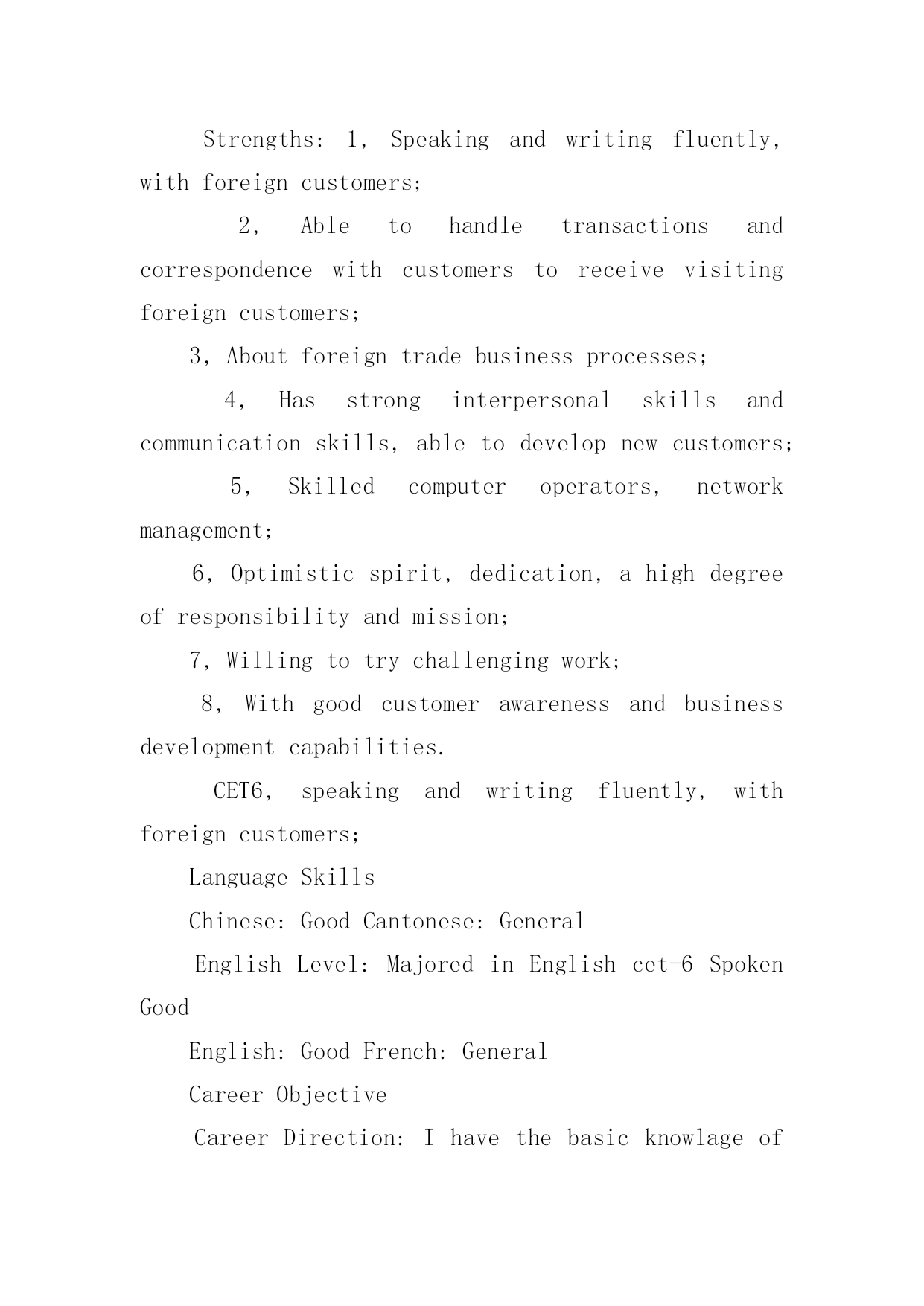 Strengths: 1, Speaking and writing fluently, with foreign customers;

2, Able to handle transactions and correspondence with customers to receive visiting foreign customers;

3, About foreign trade business processes;

4, Has strong interpersonal skills and communication skills, able to develop new customers;

5, Skilled computer operators, network management;

6, Optimistic spirit, dedication, a high degree of responsibility and mission;

7, Willing to try challenging work;

8, With good customer awareness and business development capabilities.

CET6, speaking and writing fluently, with foreign customers;

Language Skills

Chinese: Good Cantonese: General

English Level: Majored in English cet-6 Spoken Good

English: Good French: General

Career Objective

Career Direction: I have the basic knowlage of